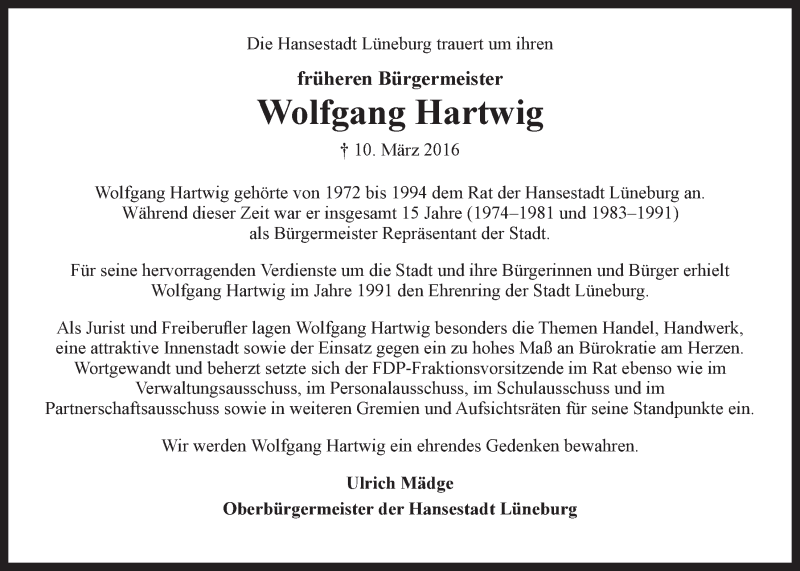 Die Hansestadt Lüneburg trauert um ihren

früheren Bürgermeister

Wolfgang Hartwig

† 10. März 2016

Wolfgang Hartwig gehörte von 1972 bis 1994 dem Rat der Hansestadt Lüneburg an. Während dieser Zeit war er insgesamt 15 Jahre (1974–1981 und 1983–1991) als Bürgermeister Repräsentant der Stadt.

Für seine hervorragenden Verdienste um die Stadt und ihre Bürgerinnen und Bürger erhielt Wolfgang Hartwig im Jahre 1991 den Ehrenring der Stadt Lüneburg.

Als Jurist und Freiberufler lagen Wolfgang Hartwig besonders die Themen Handel, Handwerk, eine attraktive Innenstadt sowie der Einsatz gegen ein zu hohes Maß an Bürokratie am Herzen. Wortgewandt und beherzt setzte sich der FDP-Fraktionsvorsitzende im Rat ebenso wie im Verwaltungsausschuss, im Personalausschuss, im Schulausschuss und im Partnerschaftsausschuss sowie in weiteren Gremien und Aufsichtsräten für seine Standpunkte ein.

Wir werden Wolfgang Hartwig ein ehrendes Gedenken bewahren.

Ulrich Mädge
Oberbürgermeister der Hansestadt Lüneburg